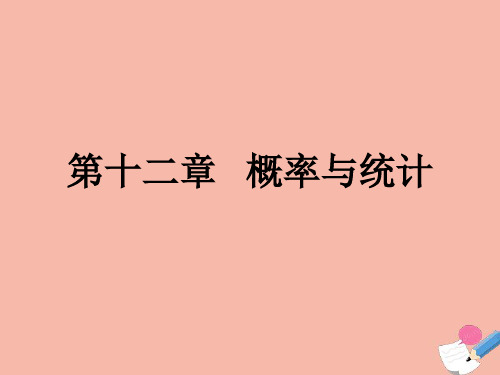 第十二章　概率与统计